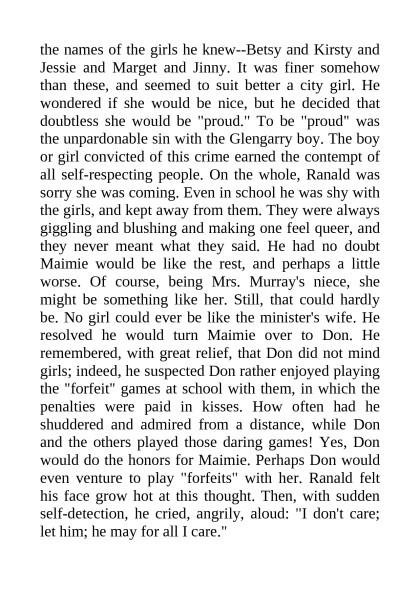 the names of the girls he knew--Betsy and Kirsty and Jessie and Marget and Jinny. It was finer somehow than these, and seemed to suit better a city girl. He wondered if she would be nice, but he decided that doubtless she would be "proud." To be "proud" was the unpardonable sin with the Glengarry boy. The boy or girl convicted of this crime earned the contempt of all self-respecting people. On the whole, Ranald was sorry she was coming. Even in school he was shy with the girls, and kept away from them. They were always giggling and blushing and making one feel queer, and they never meant what they said. He had no doubt Maimie would be like the rest, and perhaps a little worse. Of course, being Mrs. Murray's niece, she might be something like her. Still, that could hardly be. No girl could ever be like the minister's wife. He resolved he would turn Maimie over to Don. He remembered, with great relief, that Don did not mind girls; indeed, he suspected Don rather enjoyed playing the "forfeit" games at school with them, in which the penalties were paid in kisses. How often had he shuddered and admired from a distance, while Don and the others played those daring games! Yes, Don would do the honors for Maimie. Perhaps Don would even venture to play "forfeits" with her. Ranald felt his face grow hot at this thought. Then, with sudden self-detection, he cried, angrily, aloud: "I don't care; let him; he may for all I care."